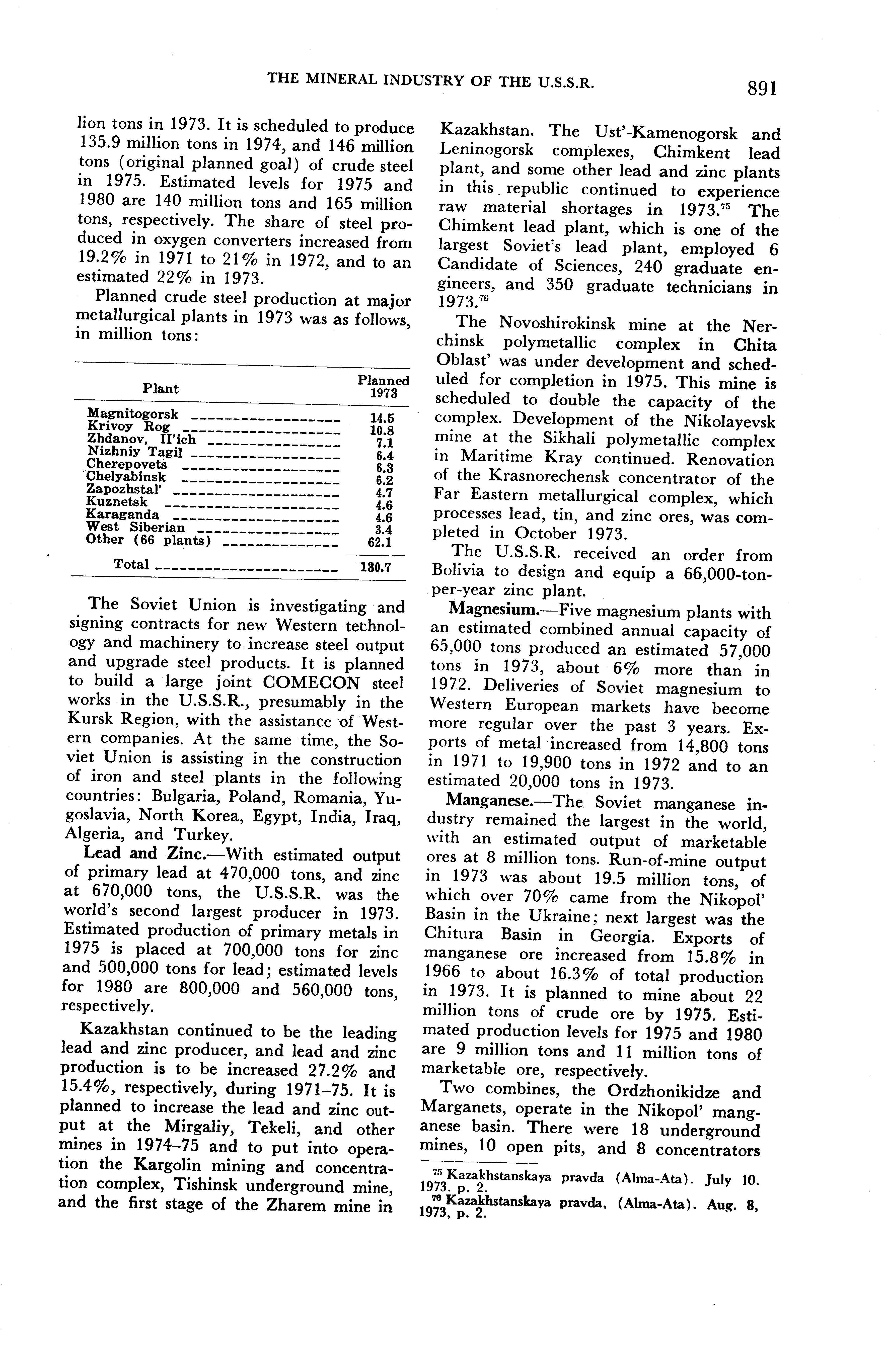 THE MINERAL INDUSTRY OF THE U.S.S.R. 891

lion tons in 1973. It is scheduled to produce 135.9 million tons in 1974, and 146 million tons (original planned goal) of crude steel in 1975. Estimated levels for 1975 and 1980 are 140 million tons and 165 million tons, respectively. The share of steel produced in oxygen converters increased from 19.2% in 1971 to 21% in 1972, and to an estimated 22% in 1973.

Planned crude steel production at major metallurgical plants in 1973 was as follows, in million tons:

| Plant | Planned 1973 |
|---|---|
| Magnitogorsk | 14.5 |
| Krivoy Rog | 10.8 |
| Zhdanov, Il'ich | 7.1 |
| Nizhniy Tagil | 6.4 |
| Cherepovets | 6.3 |
| Chelyabinsk | 6.2 |
| Zapozhstal' | 4.7 |
| Kuznetsk | 4.6 |
| Karaganda | 4.6 |
| West Siberian | 3.4 |
| Other (66 plants) | 62.1 |
| Total | 130.7 |

The Soviet Union is investigating and signing contracts for new Western technology and machinery to increase steel output and upgrade steel products. It is planned to build a large joint COMECON steel works in the U.S.S.R., presumably in the Kursk Region, with the assistance of Western companies. At the same time, the Soviet Union is assisting in the construction of iron and steel plants in the following countries: Bulgaria, Poland, Romania, Yugoslavia, North Korea, Egypt, India, Iraq, Algeria, and Turkey.

Lead and Zinc.—With estimated output of primary lead at 470,000 tons, and zinc at 670,000 tons, the U.S.S.R. was the world's second largest producer in 1973. Estimated production of primary metals in 1975 is placed at 700,000 tons for zinc and 500,000 tons for lead; estimated levels for 1980 are 800,000 and 560,000 tons, respectively.

Kazakhstan continued to be the leading lead and zinc producer, and lead and zinc production is to be increased 27.2% and 15.4%, respectively, during 1971–75. It is planned to increase the lead and zinc output at the Mirgaliy, Tekeli, and other mines in 1974–75 and to put into operation the Kargolin mining and concentration complex, Tishinsk underground mine, and the first stage of the Zharem mine in Kazakhstan. The Ust'-Kamenogorsk and Leninogorsk complexes, Chimkent lead plant, and some other lead and zinc plants in this republic continued to experience raw material shortages in 1973.$^{75}$ The Chimkent lead plant, which is one of the largest Soviet's lead plant, employed 6 Candidate of Sciences, 240 graduate engineers, and 350 graduate technicians in 1973.$^{76}$

The Novoshirokinsk mine at the Nerchinsk polymetallic complex in Chita Oblast' was under development and scheduled for completion in 1975. This mine is scheduled to double the capacity of the complex. Development of the Nikolayevsk mine at the Sikhali polymetallic complex in Maritime Kray continued. Renovation of the Krasnorechensk concentrator of the Far Eastern metallurgical complex, which processes lead, tin, and zinc ores, was completed in October 1973.

The U.S.S.R. received an order from Bolivia to design and equip a 66,000-ton-per-year zinc plant.

Magnesium.—Five magnesium plants with an estimated combined annual capacity of 65,000 tons produced an estimated 57,000 tons in 1973, about 6% more than in 1972. Deliveries of Soviet magnesium to Western European markets have become more regular over the past 3 years. Exports of metal increased from 14,800 tons in 1971 to 19,900 tons in 1972 and to an estimated 20,000 tons in 1973.

Manganese.—The Soviet manganese industry remained the largest in the world, with an estimated output of marketable ores at 8 million tons. Run-of-mine output in 1973 was about 19.5 million tons, of which over 70% came from the Nikopol' Basin in the Ukraine; next largest was the Chitura Basin in Georgia. Exports of manganese ore increased from 15.8% in 1966 to about 16.3% of total production in 1973. It is planned to mine about 22 million tons of crude ore by 1975. Estimated production levels for 1975 and 1980 are 9 million tons and 11 million tons of marketable ore, respectively.

Two combines, the Ordzhonikidze and Marganets, operate in the Nikopol' manganese basin. There were 18 underground mines, 10 open pits, and 8 concentrators

$^{75}$ Kazakhstanskaya pravda (Alma-Ata). July 10. 1973. p. 2.
$^{76}$ Kazakhstanskaya pravda, (Alma-Ata). Aug. 8, 1973, p. 2.